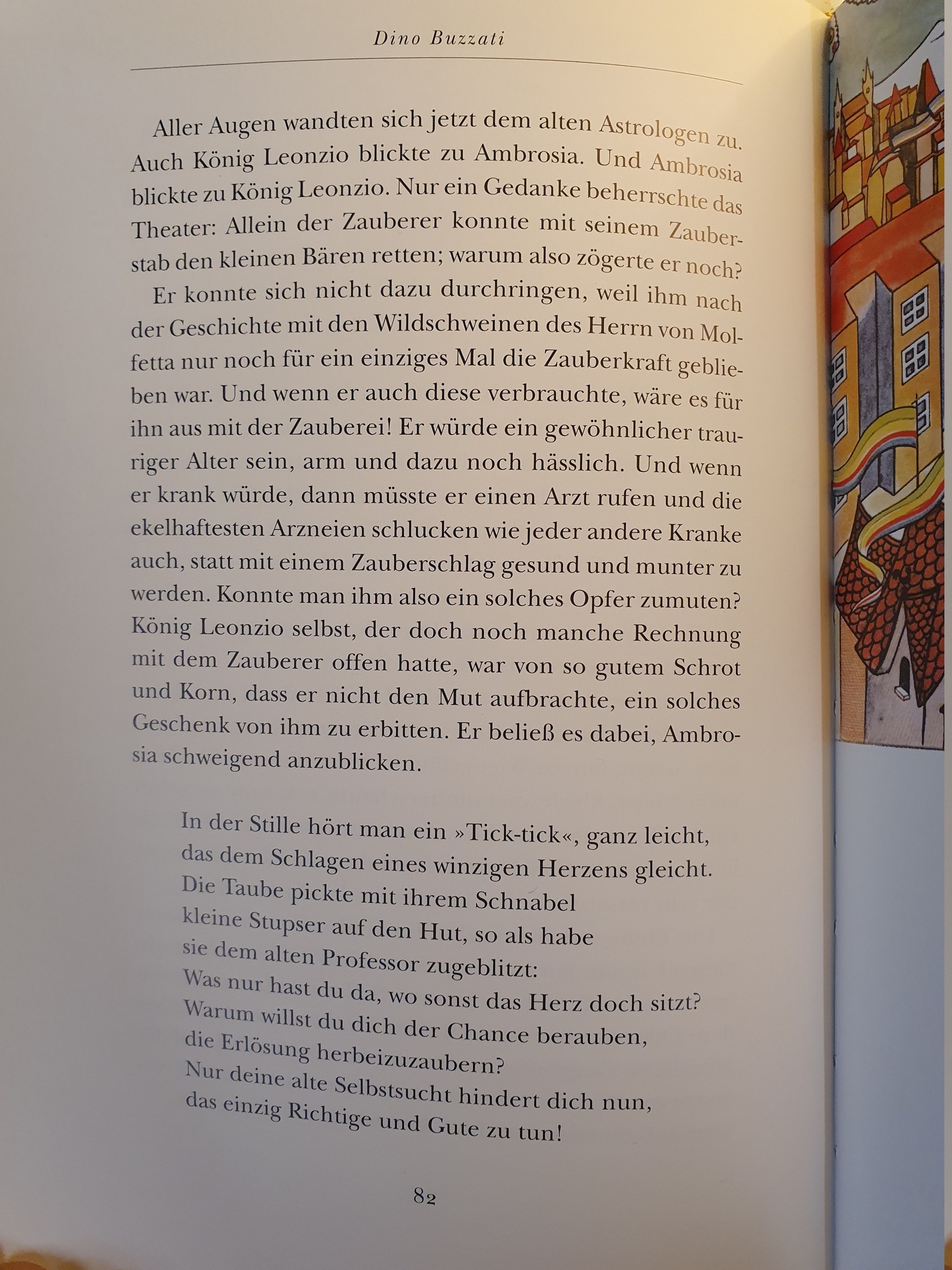 Dino Buzzati

Aller Augen wandten sich jetzt dem alten Astrologen zu. Auch König Leonzio blickte zu Ambrosia. Und Ambrosia blickte zu König Leonzio. Nur ein Gedanke beherrschte das Theater: Allein der Zauberer konnte mit seinem Zauberstab den kleinen Bären retten; warum also zögerte er noch?

Er konnte sich nicht dazu durchringen, weil ihm nach der Geschichte mit den Wildschweinen des Herrn von Molfetta nur noch für ein einziges Mal die Zauberkraft geblieben war. Und wenn er auch diese verbrauchte, wäre es für ihn aus mit der Zauberei! Er würde ein gewöhnlicher trauriger Alter sein, arm und dazu noch hässlich. Und wenn er krank würde, dann müsste er einen Arzt rufen und die ekelhaftesten Arzneien schlucken wie jeder andere Kranke auch, statt mit einem Zauberschlag gesund und munter zu werden. Konnte man ihm also ein solches Opfer zumuten? König Leonzio selbst, der doch noch manche Rechnung mit dem Zauberer offen hatte, war von so gutem Schrot und Korn, dass er nicht den Mut aufbrachte, ein solches Geschenk von ihm zu erbitten. Er beließ es dabei, Ambrosia schweigend anzublicken.

In der Stille hört man ein »Tick-tick«, ganz leicht,
das dem Schlagen eines winzigen Herzens gleicht.
Die Taube pickte mit ihrem Schnabel
kleine Stupser auf den Hut, so als habe
sie dem alten Professor zugeblitzt:
Was nur hast du da, wo sonst das Herz doch sitzt?
Warum willst du dich der Chance berauben,
die Erlösung herbeizuzaubern?
Nur deine alte Selbstsucht hindert dich nun,
das einzig Richtige und Gute zu tun!

82